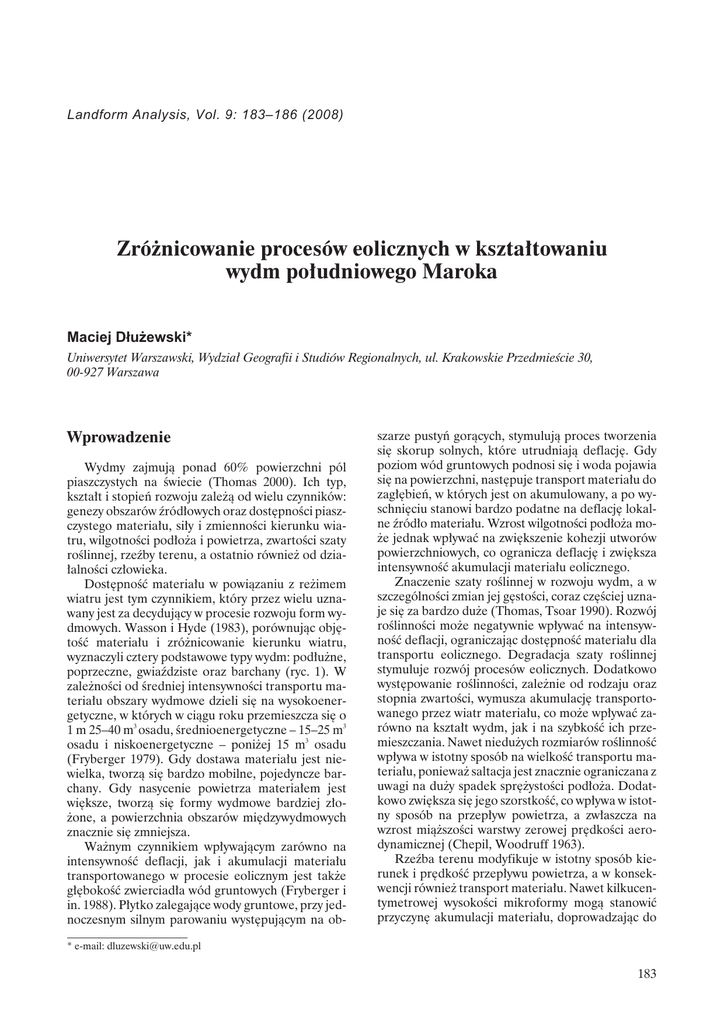 Landform Analysis, Vol. 9: 183–186 (2008)

Zróżnicowanie procesów eolicznych w kształtowaniu wydm południowego Maroka

Maciej Dłużewski*

Uniwersytet Warszawski, Wydział Geografii i Studiów Regionalnych, ul. Krakowskie Przedmieście 30, 00-927 Warszawa

Wprowadzenie

Wydmy zajmują ponad 60% powierzchni pól piaszczystych na świecie (Thomas 2000). Ich typ, kształt i stopień rozwoju zależą od wielu czynników: genezy obszarów źródłowych oraz dostępności piaszczystego materiału, siły i zmienności kierunku wiatru, wilgotności podłoża i powietrza, zwartości szaty roślinnej, rzeźby terenu, a ostatnio również od działalności człowieka.

Dostępność materiału w powiązaniu z reżimem wiatru jest tym czynnikiem, który przez wielu uznawany jest za decydujący w procesie rozwoju form wydmowych. Wasson i Hyde (1983), porównując objętość materiału i zróżnicowanie kierunku wiatru, wyznaczyli cztery podstawowe typy wydm: podłużne, poprzeczne, gwiaździste oraz barchany (ryc. 1). W zależności od średniej intensywności transportu materiału obszary wydmowe dzieli się na wysokoenergetyczne, w których w ciągu roku przemieszcza się o 1 m 25–40 m$^3$ osadu, średnioenergetyczne – 15–25 m$^3$ osadu i niskoenergetyczne – poniżej 15 m$^3$ osadu (Fryberger 1979). Gdy dostawa materiału jest niewielka, tworzą się bardzo mobilne, pojedyncze barchany. Gdy nasycenie powietrza materiałem jest większe, tworzą się formy wydmowe bardziej złożone, a powierzchnia obszarów międzywydmowych znacznie się zmniejsza.

Ważnym czynnikiem wpływającym zarówno na intensywność deflacji, jak i akumulacji materiału transportowanego w procesie eolicznym jest także głębokość zwierciadła wód gruntowych (Fryberger i in. 1988). Płytko zalegające wody gruntowe, przy jednoczesnym silnym parowaniu występującym na obszarze pustyń gorących, stymulują proces tworzenia się skorup solnych, które utrudniają deflację. Gdy poziom wód gruntowych podnosi się i woda pojawia się na powierzchni, następuje transport materiału do zagłębień, w których jest on akumulowany, a po wyschnięciu stanowi bardzo podatne na deflację lokalne źródło materiału. Wzrost wilgotności podłoża może jednak wpływać na zwiększenie kohezji utworów powierzchniowych, co ogranicza deflację i zwiększa intensywność akumulacji materiału eolicznego.

Znaczenie szaty roślinnej w rozwoju wydm, a w szczególności zmian jej gęstości, coraz częściej uznaje się za bardzo duże (Thomas, Tsoar 1990). Rozwój roślinności może negatywnie wpływać na intensywność deflacji, ograniczając dostępność materiału dla transportu eolicznego. Degradacja szaty roślinnej stymuluje rozwój procesów eolicznych. Dodatkowo występowanie roślinności, zależnie od rodzaju oraz stopnia zwartości, wymusza akumulację transportowanego przez wiatr materiału, co może wpływać zarówno na kształt wydm, jak i na szybkość ich przemieszczania. Nawet niedużych rozmiarów roślinność wpływa w istotny sposób na wielkość transportu materiału, ponieważ saltacja jest znacznie ograniczana z uwagi na duży spadek sprężystości podłoża. Dodatkowo zwiększa się jego szorstkość, co wpływa w istotny sposób na przepływ powietrza, a zwłaszcza na wzrost miąższości warstwy zerowej prędkości aerodynamicznej (Chepil, Woodruff 1963).

Rzeźba terenu modyfikuje w istotny sposób kierunek i prędkość przepływu powietrza, a w konsekwencji również transport materiału. Nawet kilkucentymetrowej wysokości mikroformy mogą stanowić przyczynę akumulacji materiału, doprowadzając do

* e-mail: dluzewski@uw.edu.pl

183